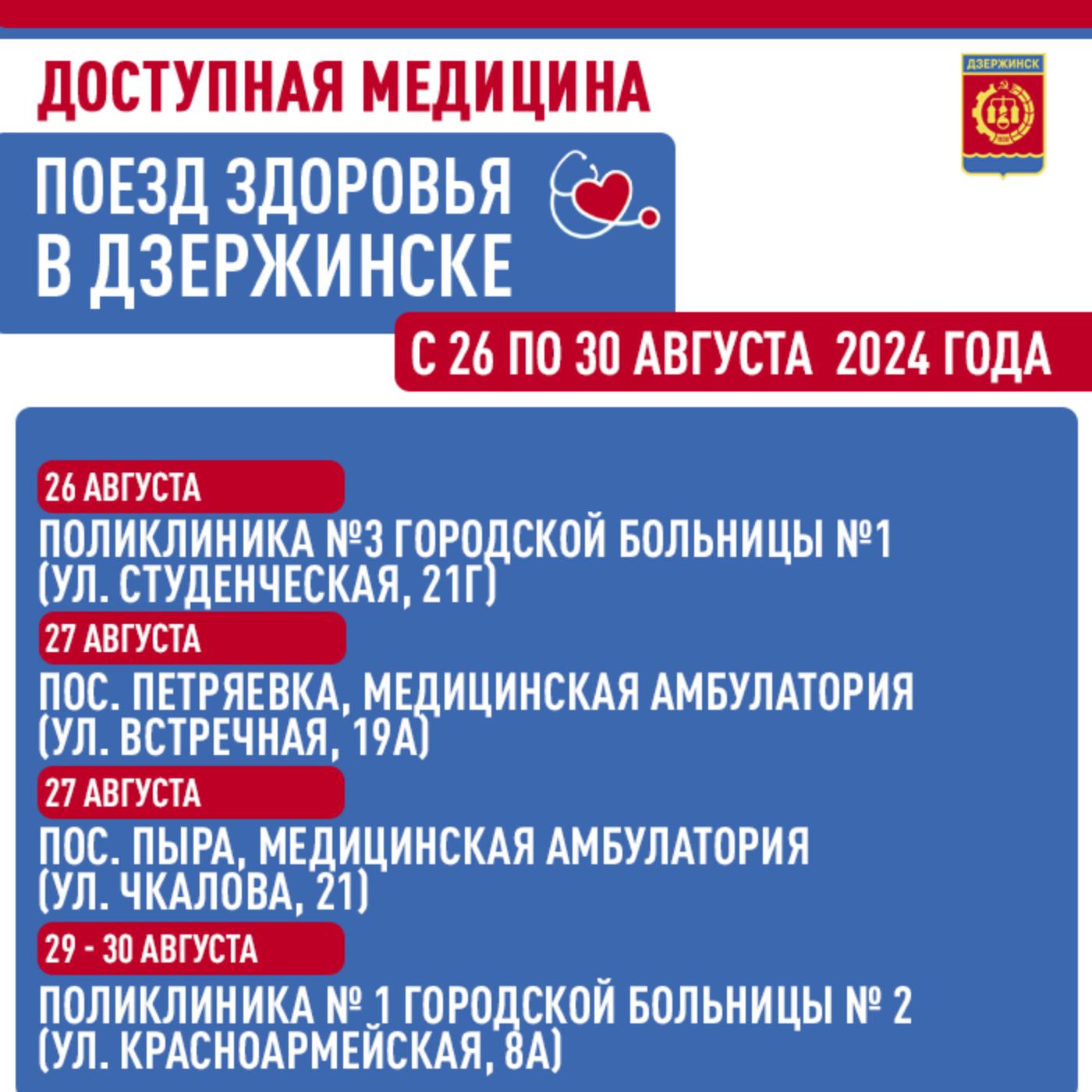 ДОСТУПНАЯ МЕДИЦИНА

ДЗЕРЖИНСК

ПОЕЗД ЗДОРОВЬЯ В ДЗЕРЖИНСКЕ

С 26 ПО 30 АВГУСТА 2024 ГОДА

26 АВГУСТА

ПОЛИКЛИНИКА №3 ГОРОДСКОЙ БОЛЬНИЦЫ №1 (УЛ. СТУДЕНЧЕСКАЯ, 21Г)

27 АВГУСТА

ПОС. ПЕТРЯЕВКА, МЕДИЦИНСКАЯ АМБУЛАТОРИЯ (УЛ. ВСТРЕЧНАЯ, 19А)

27 АВГУСТА

ПОС. ПЫРА, МЕДИЦИНСКАЯ АМБУЛАТОРИЯ (УЛ. ЧКАЛОВА, 21)

29 - 30 АВГУСТА

ПОЛИКЛИНИКА № 1 ГОРОДСКОЙ БОЛЬНИЦЫ № 2 (УЛ. КРАСНОАРМЕЙСКАЯ, 8А)